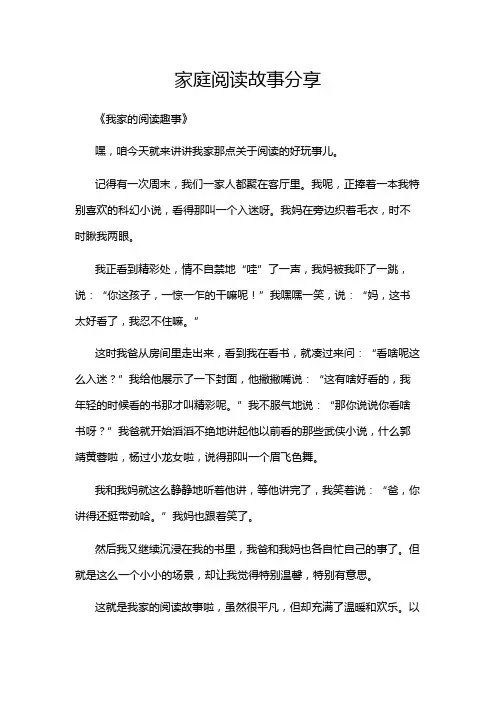 家庭阅读故事分享

《我家的阅读趣事》

嘿，咱今天就来讲讲我家那点关于阅读的好玩事儿。

记得有一次周末，我们一家人都聚在客厅里。我呢，正捧着一本我特别喜欢的科幻小说，看得那叫一个入迷呀。我妈在旁边织着毛衣，时不时瞅我两眼。

我正看到精彩处，情不自禁地“哇”了一声，我妈被我吓了一跳，说：“你这孩子，一惊一乍的干嘛呢！”我嘿嘿一笑，说：“妈，这书太好看了，我忍不住嘛。”

这时我爸从房间里走出来，看到我在看书，就凑过来问：“看啥呢这么入迷？”我给他展示了一下封面，他撇撇嘴说：“这有啥好看的，我年轻的时候看的书那才叫精彩呢。”我不服气地说：“那你说说你看啥书呀？”我爸就开始滔滔不绝地讲起他以前看的那些武侠小说，什么郭靖黄蓉啦，杨过小龙女啦，说得那叫一个眉飞色舞。

我和我妈就这么静静地听着他讲，等他讲完了，我笑着说：“爸，你讲得还挺带劲哈。”我妈也跟着笑了。

然后我又继续沉浸在我的书里，我爸和我妈也各自忙自己的事了。但就是这么一个小小的场景，却让我觉得特别温馨，特别有意思。

这就是我家的阅读故事啦，虽然很平凡，但却充满了温暖和欢乐。以